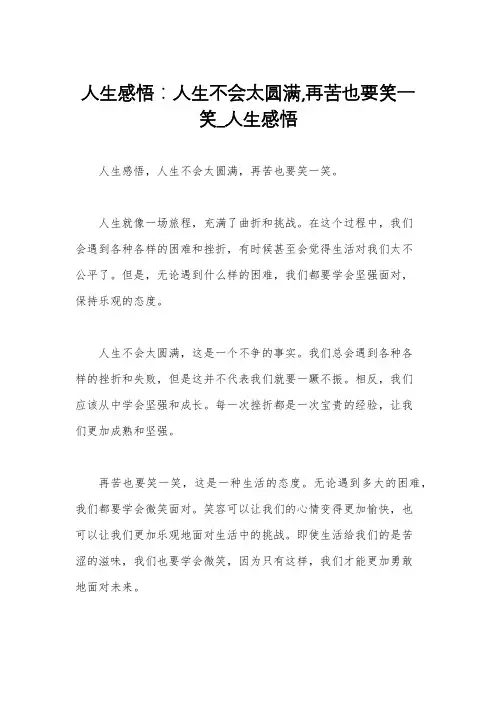 人生感悟：人生不会太圆满,再苦也要笑一笑_人生感悟

人生感悟，人生不会太圆满，再苦也要笑一笑。

人生就像一场旅程，充满了曲折和挑战。在这个过程中，我们会遇到各种各样的困难和挫折，有时候甚至会觉得生活对我们太不公平了。但是，无论遇到什么样的困难，我们都要学会坚强面对，保持乐观的态度。

人生不会太圆满，这是一个不争的事实。我们总会遇到各种各样的挫折和失败，但是这并不代表我们就要一蹶不振。相反，我们应该从中学会坚强和成长。每一次挫折都是一次宝贵的经验，让我们更加成熟和坚强。

再苦也要笑一笑，这是一种生活的态度。无论遇到多大的困难，我们都要学会微笑面对。笑容可以让我们的心情变得更加愉快，也可以让我们更加乐观地面对生活中的挑战。即使生活给我们的是苦涩的滋味，我们也要学会微笑，因为只有这样，我们才能更加勇敢地面对未来。